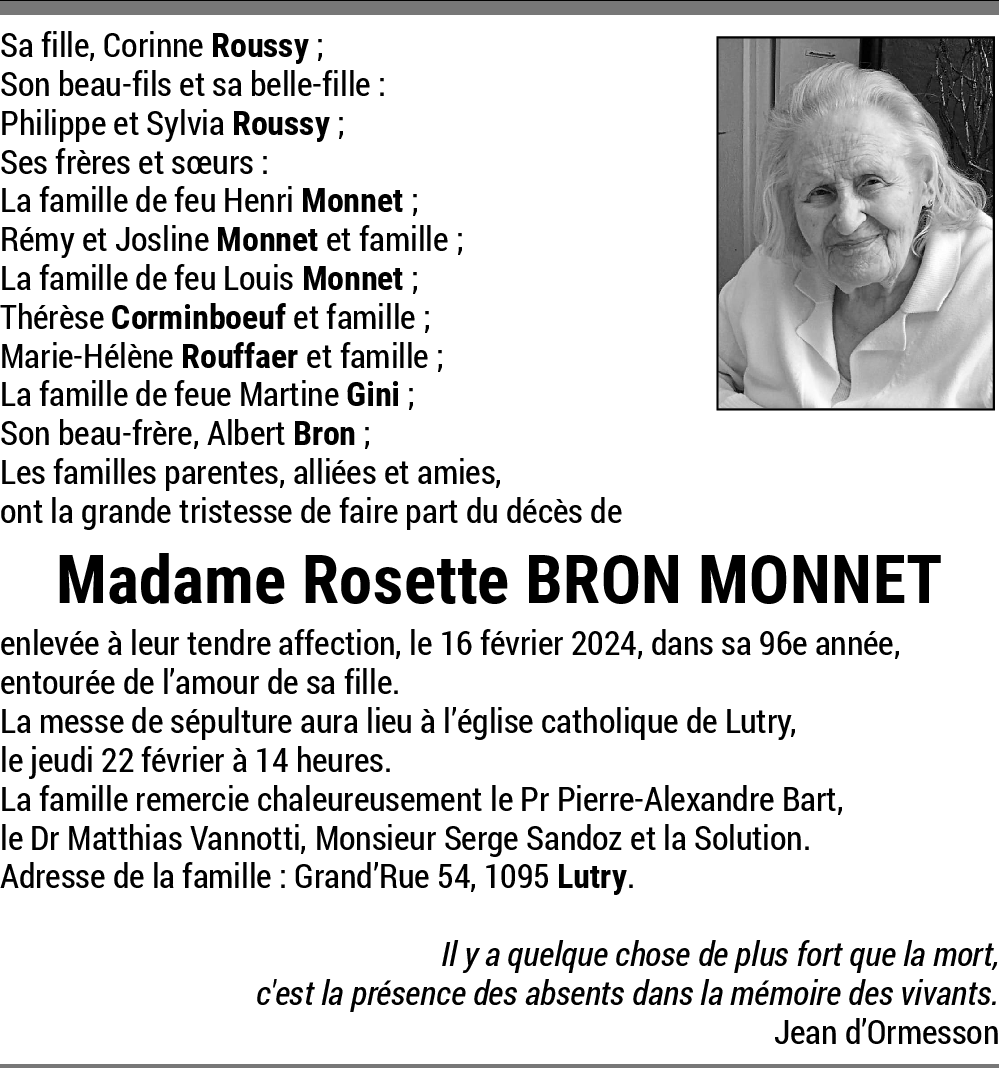 Sa fille, Corinne Roussy ;
Son beau-fils et sa belle-fille :
Philippe et Sylvia Roussy ;
Ses frères et sœurs :
La famille de feu Henri Monnet ;
Rémy et Josline Monnet et famille ;
La famille de feu Louis Monnet ;
Thérèse Corminboeuf et famille ;
Marie-Hélène Rouffaer et famille ;
La famille de feue Martine Gini ;
Son beau-frère, Albert Bron ;
Les familles parentes, alliées et amies,
ont la grande tristesse de faire part du décès de

Madame Rosette BRON MONNET

enlevée à leur tendre affection, le 16 février 2024, dans sa 96e année, entourée de l'amour de sa fille.
La messe de sépulture aura lieu à l'église catholique de Lutry, le jeudi 22 février à 14 heures.
La famille remercie chaleureusement le Pr Pierre-Alexandre Bart, le Dr Matthias Vannotti, Monsieur Serge Sandoz et la Solution.
Adresse de la famille : Grand'Rue 54, 1095 Lutry.

Il y a quelque chose de plus fort que la mort,
c'est la présence des absents dans la mémoire des vivants.
Jean d'Ormesson